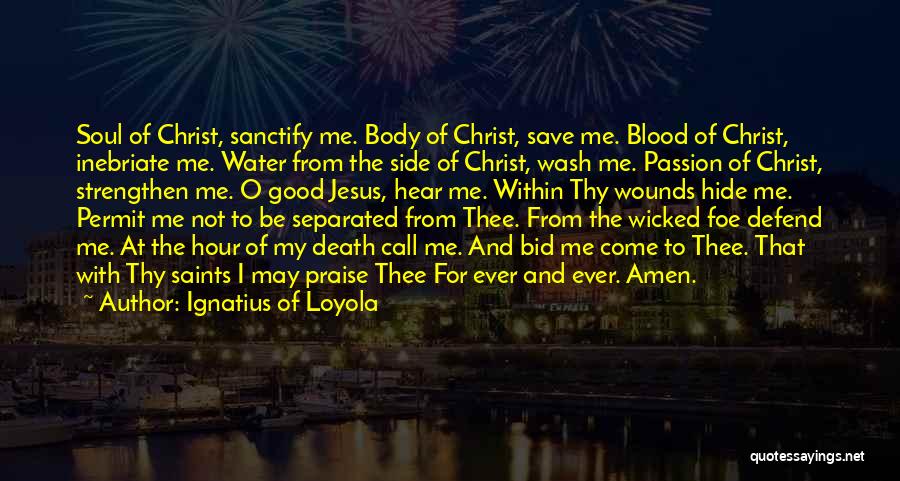 Soul of Christ, sanctify me. Body of Christ, save me. Blood of Christ, inebriate me. Water from the side of Christ, wash me. Passion of Christ, strengthen me. O good Jesus, hear me. Within Thy wounds hide me. Permit me not to be separated from Thee. From the wicked foe defend me. At the hour of my death call me. And bid me come to Thee. That with Thy saints I may praise Thee For ever and ever. Amen.

~ Author: Ignatius of Loyola

quotessayings.net